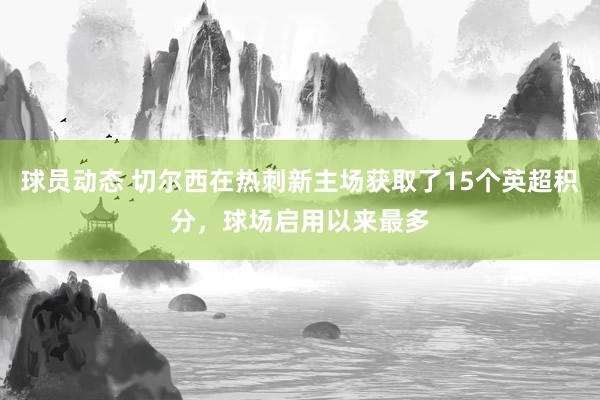 球员动态 切尔西在热刺新主场获取了15个英超积分，球场启用以来最多